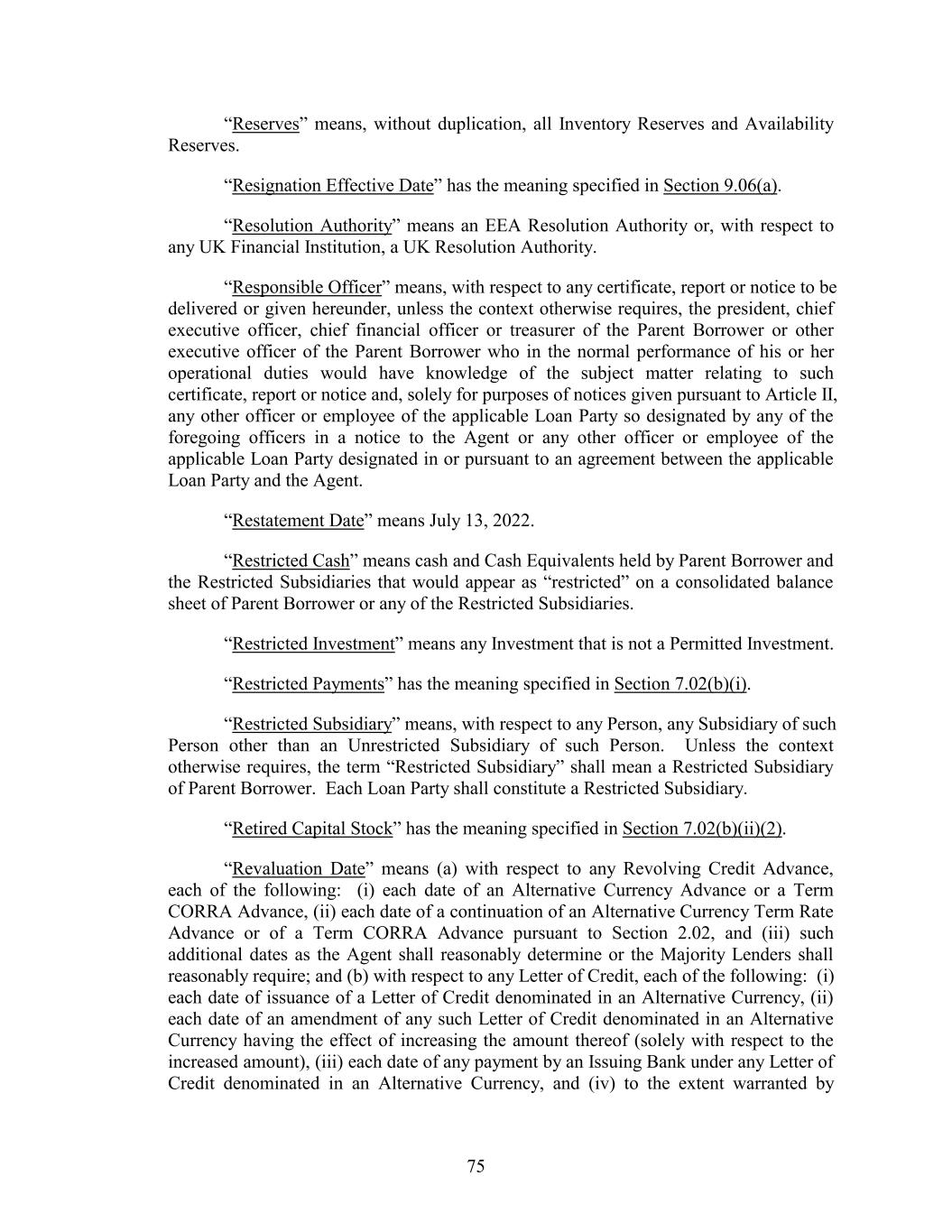 “Reserves” means, without duplication, all Inventory Reserves and Availability Reserves.

“Resignation Effective Date” has the meaning specified in Section 9.06(a).

“Resolution Authority” means an EEA Resolution Authority or, with respect to any UK Financial Institution, a UK Resolution Authority.

“Responsible Officer” means, with respect to any certificate, report or notice to be delivered or given hereunder, unless the context otherwise requires, the president, chief executive officer, chief financial officer or treasurer of the Parent Borrower or other executive officer of the Parent Borrower who in the normal performance of his or her operational duties would have knowledge of the subject matter relating to such certificate, report or notice and, solely for purposes of notices given pursuant to Article II, any other officer or employee of the applicable Loan Party so designated by any of the foregoing officers in a notice to the Agent or any other officer or employee of the applicable Loan Party designated in or pursuant to an agreement between the applicable Loan Party and the Agent.

“Restatement Date” means July 13, 2022.

“Restricted Cash” means cash and Cash Equivalents held by Parent Borrower and the Restricted Subsidiaries that would appear as “restricted” on a consolidated balance sheet of Parent Borrower or any of the Restricted Subsidiaries.

“Restricted Investment” means any Investment that is not a Permitted Investment.

“Restricted Payments” has the meaning specified in Section 7.02(b)(i).

“Restricted Subsidiary” means, with respect to any Person, any Subsidiary of such Person other than an Unrestricted Subsidiary of such Person. Unless the context otherwise requires, the term “Restricted Subsidiary” shall mean a Restricted Subsidiary of Parent Borrower. Each Loan Party shall constitute a Restricted Subsidiary.

“Retired Capital Stock” has the meaning specified in Section 7.02(b)(ii)(2).

“Revaluation Date” means (a) with respect to any Revolving Credit Advance, each of the following: (i) each date of an Alternative Currency Advance or a Term CORRA Advance, (ii) each date of a continuation of an Alternative Currency Term Rate Advance or of a Term CORRA Advance pursuant to Section 2.02, and (iii) such additional dates as the Agent shall reasonably determine or the Majority Lenders shall reasonably require; and (b) with respect to any Letter of Credit, each of the following: (i) each date of issuance of a Letter of Credit denominated in an Alternative Currency, (ii) each date of an amendment of any such Letter of Credit denominated in an Alternative Currency having the effect of increasing the amount thereof (solely with respect to the increased amount), (iii) each date of any payment by an Issuing Bank under any Letter of Credit denominated in an Alternative Currency, and (iv) to the extent warranted by

75